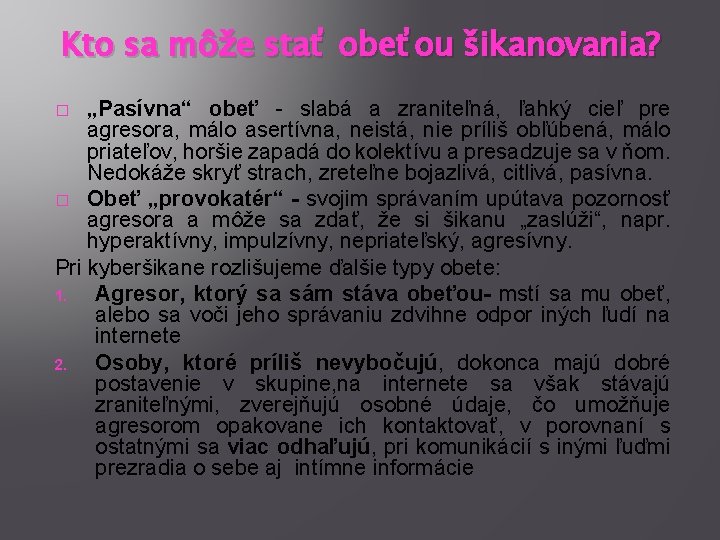 Kto sa môže stať obeťou šikanovania?

□ „Pasívna“ obeť - slabá a zraniteľná, ľahký cieľ pre agresora, málo asertívna, neistá, nie príliš obľúbená, málo priateľov, horšie zapadá do kolektívu a presadzuje sa v ňom. Nedokáže skryť strach, zreteľne bojazlivá, citlivá, pasívna.

□ Obeť „provokatér“ - svojim správaním upútava pozornosť agresora a môže sa zdať, že si šikanu „zaslúži“, napr. hyperaktívny, impulzívny, nepriateľský, agresívny.

Pri kyberšikane rozlišujeme ďalšie typy obete:

1. Agresor, ktorý sa sám stáva obeťou- mstí sa mu obeť, alebo sa voči jeho správaniu zdvihne odpor iných ľudí na internete

2. Osoby, ktoré príliš nevybočujú, dokonca majú dobré postavenie v skupine,na internete sa však stávajú zraniteľnými, zverejňujú osobné údaje, čo umožňuje agresorom opakovane ich kontaktovať, v porovnaní s ostatnými sa viac odhaľujú, pri komunikácií s inými ľuďmi prezradia o sebe aj intímne informácie